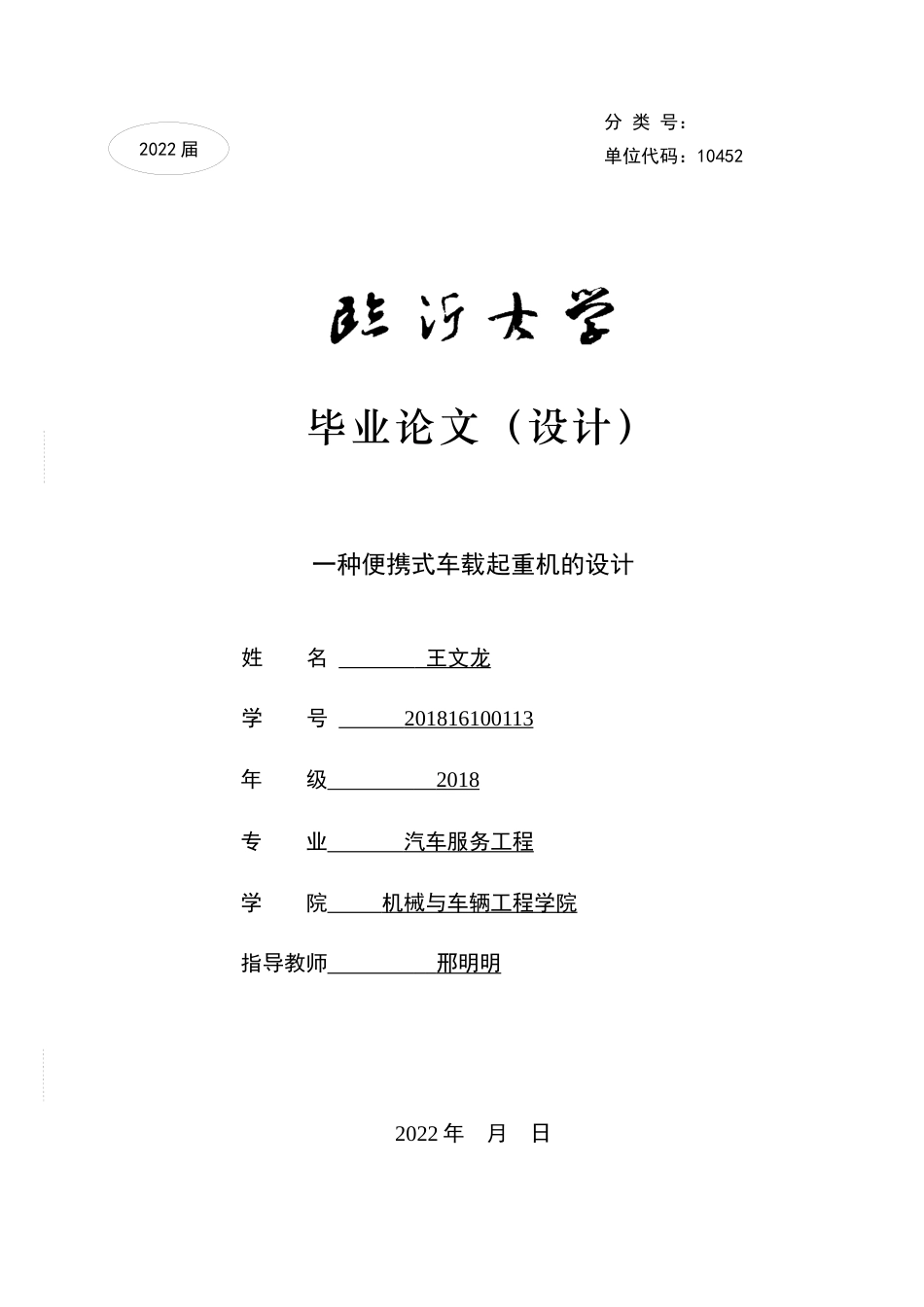 2022 届

分 类 号：

单位代码：10452

临沂大学

毕业论文（设计）

一种便携式车载起重机的设计

姓 名 王文龙

学 号 201816100113

年 级 2018

专 业 汽车服务工程

学 院 机械与车辆工程学院

指导教师 邢明明

2022 年 月 日